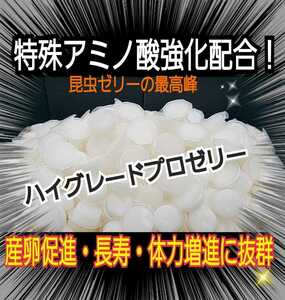 特殊アミノ酸強化配合！

昆虫ゼリーの最高峰

ハイグレードプロゼリー

産卵促進・長寿・体力増進に抜群